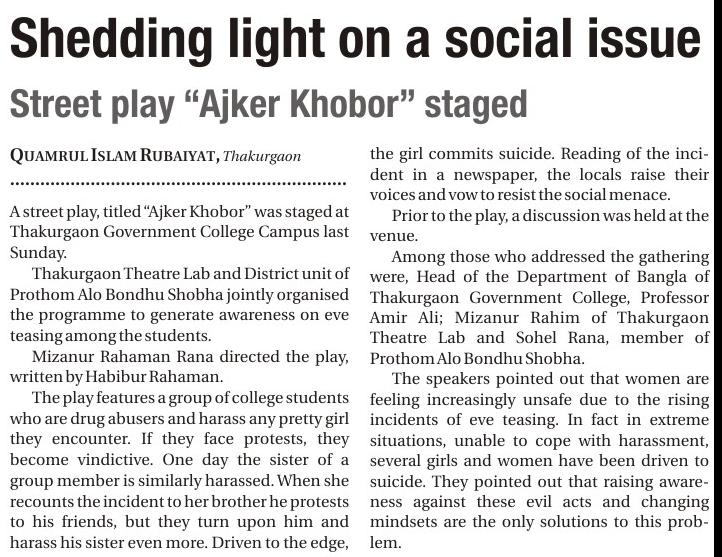 Shedding light on a social issue

Street play “Ajker Khobor” staged

QUAMRUL ISLAM RUBAIYAT, Thakurgaon

A street play, titled “Ajker Khobor” was staged at Thakurgaon Government College Campus last Sunday.

Thakurgaon Theatre Lab and District unit of Prothom Alo Bondhu Shobha jointly organised the programme to generate awareness on eve teasing among the students.

Mizanur Rahaman Rana directed the play, written by Habibur Rahaman.

The play features a group of college students who are drug abusers and harass any pretty girl they encounter. If they face protests, they become vindictive. One day the sister of a group member is similarly harassed. When she recounts the incident to her brother he protests to his friends, but they turn upon him and harass his sister even more. Driven to the edge, the girl commits suicide. Reading of the incident in a newspaper, the locals raise their voices and vow to resist the social menace.

Prior to the play, a discussion was held at the venue.

Among those who addressed the gathering were, Head of the Department of Bangla of Thakurgaon Government College, Professor Amir Ali; Mizanur Rahim of Thakurgaon Theatre Lab and Sohel Rana, member of Prothom Alo Bondhu Shobha.

The speakers pointed out that women are feeling increasingly unsafe due to the rising incidents of eve teasing. In fact in extreme situations, unable to cope with harassment, several girls and women have been driven to suicide. They pointed out that raising awareness against these evil acts and changing mindsets are the only solutions to this problem.